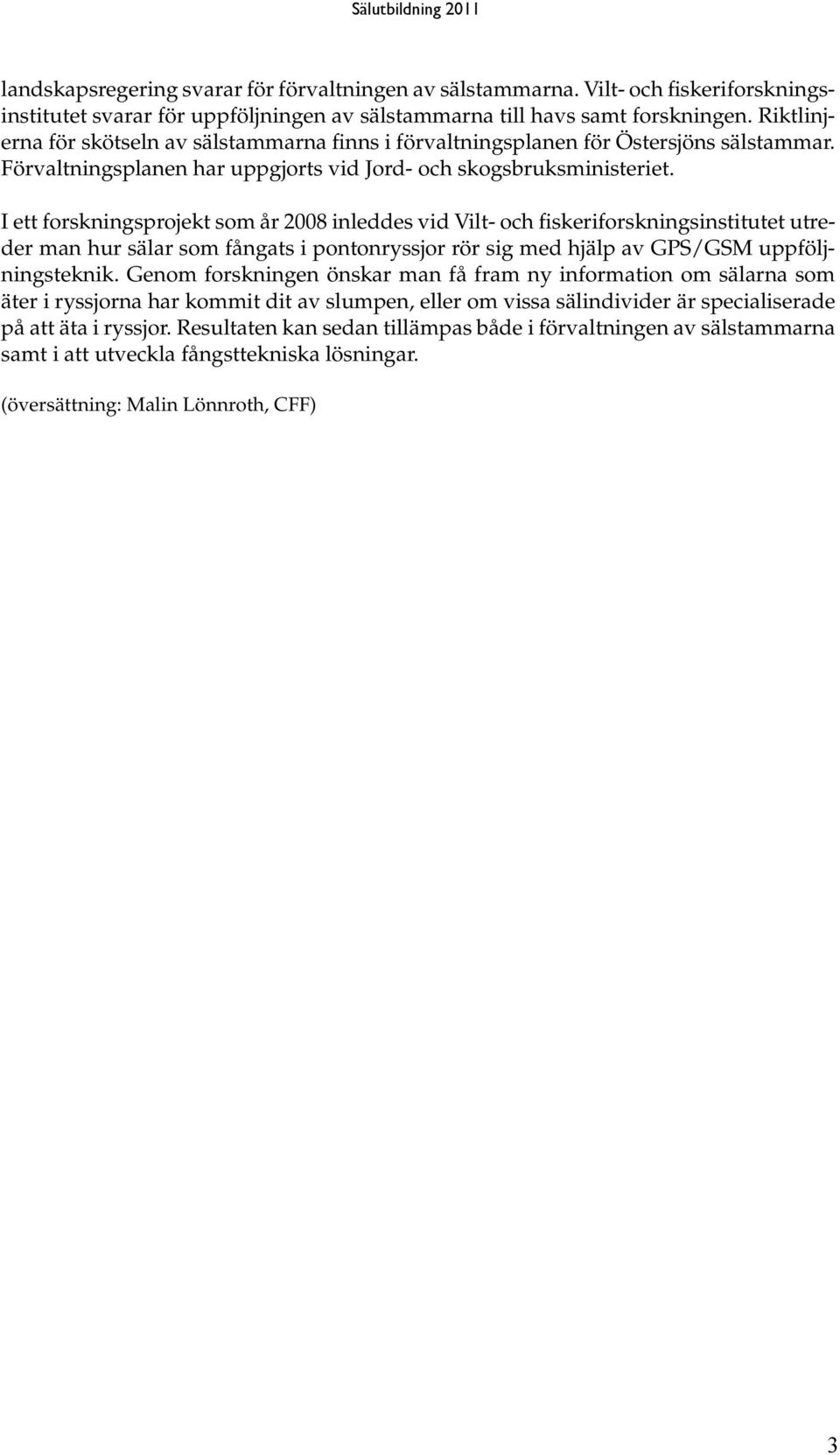 Sälutbildning 2011

landskapsregering svarar för förvaltningen av sälstammarna. Vilt- och fiskeriforskningsinstitutet svarar för uppföljningen av sälstammarna till havs samt forskningen. Riktlinjerna för skötseln av sälstammarna finns i förvaltningsplanen för Östersjöns sälstammar. Förvaltningsplanen har uppgjorts vid Jord- och skogsbruksministeriet.

I ett forskningsprojekt som år 2008 inleddes vid Vilt- och fiskeriforskningsinstitutet utreder man hur sälar som fångats i pontonryssjor rör sig med hjälp av GPS/GSM uppföljningsteknik. Genom forskningen önskar man få fram ny information om sälarna som äter i ryssjorna har kommit dit av slumpen, eller om vissa sälindivider är specialiserade på att äta i ryssjor. Resultaten kan sedan tillämpas både i förvaltningen av sälstammarna samt i att utveckla fångsttekniska lösningar.

(översättning: Malin Lönnroth, CFF)

3